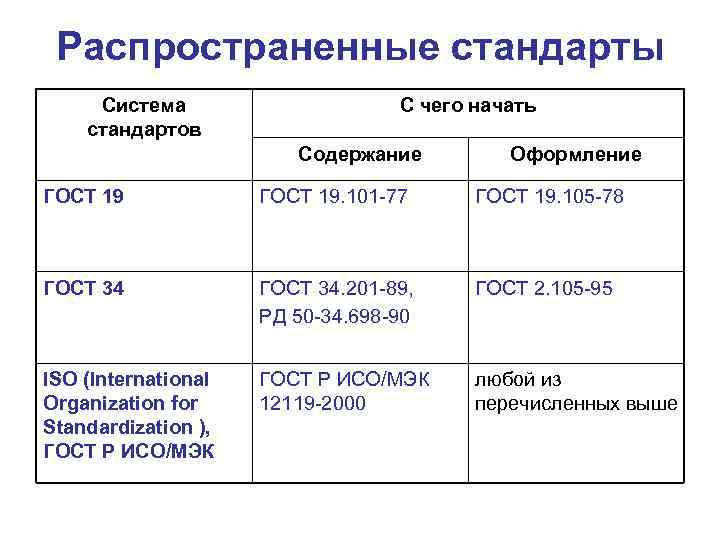 Распространенные стандарты

| Система стандартов | С чего начать | |
|---|---|---|
| | Содержание | Оформление |
| ГОСТ 19 | ГОСТ 19.101-77 | ГОСТ 19.105-78 |
| ГОСТ 34 | ГОСТ 34.201-89, РД 50-34.698-90 | ГОСТ 2.105-95 |
| ISO (International Organization for Standardization ), ГОСТ Р ИСО/МЭК | ГОСТ Р ИСО/МЭК 12119-2000 | любой из перечисленных выше |